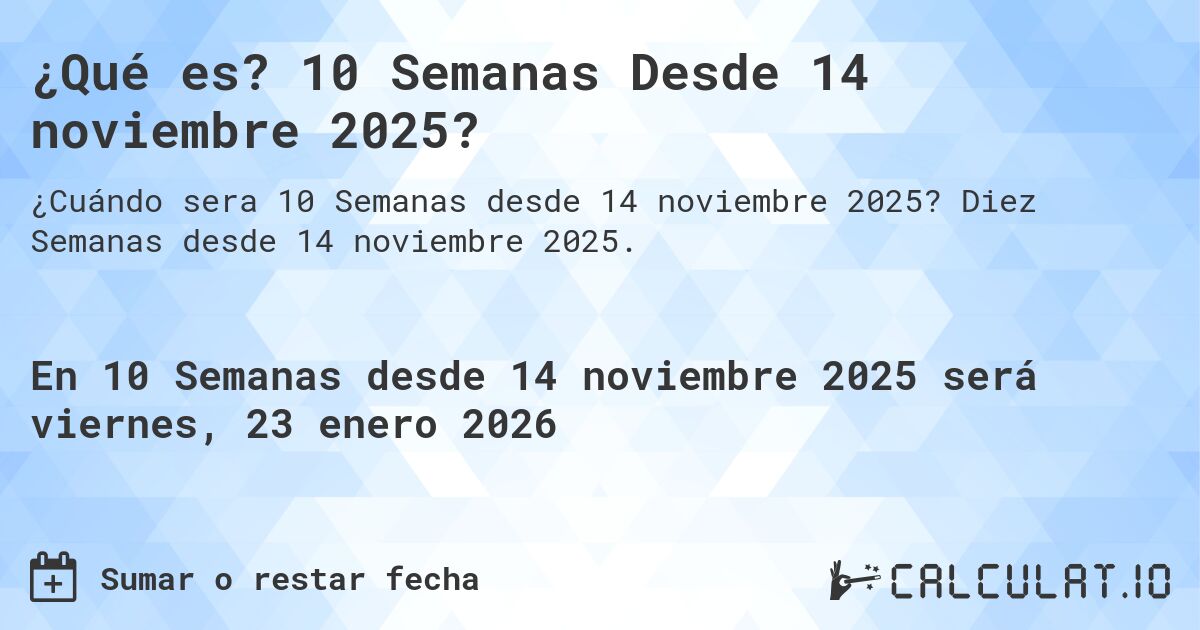 ¿Qué es? 10 Semanas Desde 14 noviembre 2025?

¿Cuándo sera 10 Semanas desde 14 noviembre 2025? Diez Semanas desde 14 noviembre 2025.

En 10 Semanas desde 14 noviembre 2025 será viernes, 23 enero 2026

Sumar o restar fecha

CALCULAT.IO